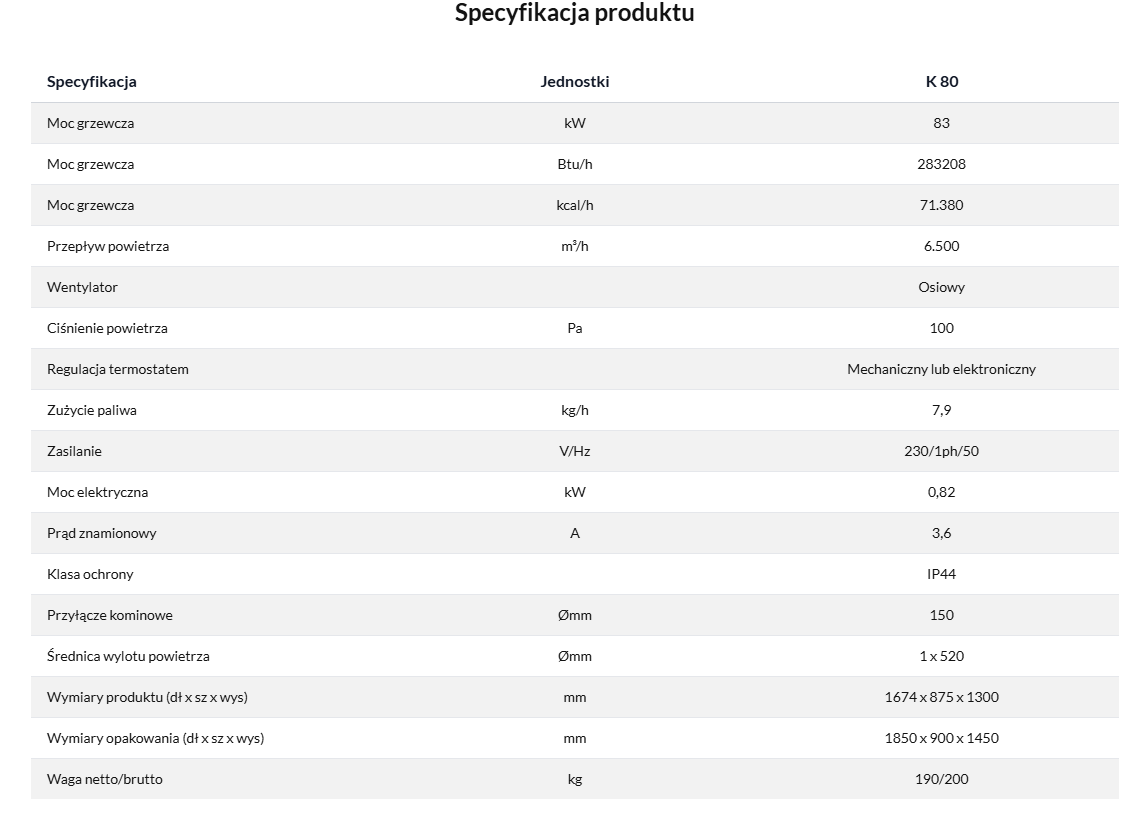 Specyfikacja produktu

| Specyfikacja | Jednostki | K 80 |
|---|---|---|
| Moc grzewcza | kW | 83 |
| Moc grzewcza | Btu/h | 283208 |
| Moc grzewcza | kcal/h | 71.380 |
| Przepływ powietrza | m³/h | 6.500 |
| Wentylator | | Osiowy |
| Ciśnienie powietrza | Pa | 100 |
| Regulacja termostatem | | Mechaniczny lub elektroniczny |
| Zużycie paliwa | kg/h | 7,9 |
| Zasilanie | V/Hz | 230/1ph/50 |
| Moc elektryczna | kW | 0,82 |
| Prąd znamionowy | A | 3,6 |
| Klasa ochrony | | IP44 |
| Przyłącze kominowe | Ømm | 150 |
| Średnica wylotu powietrza | Ømm | 1 x 520 |
| Wymiary produktu (dł x sz x wys) | mm | 1674 x 875 x 1300 |
| Wymiary opakowania (dł x sz x wys) | mm | 1850 x 900 x 1450 |
| Waga netto/brutto | kg | 190/200 |